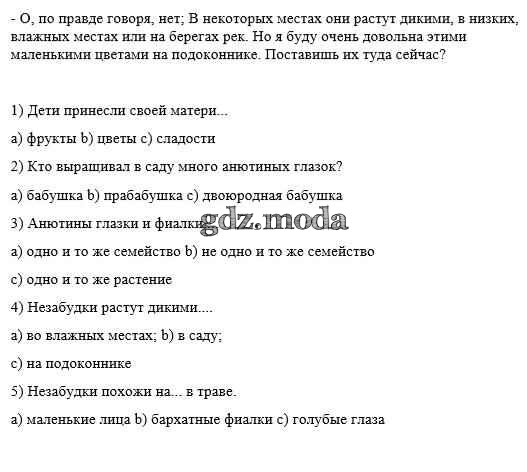 - О, по правде говоря, нет; В некоторых местах они растут дикими, в низких, влажных местах или на берегах рек. Но я буду очень довольна этими маленькими цветами на подоконнике. Поставишь их туда сейчас?

1) Дети принесли своей матери...

a) фрукты b) цветы c) сладости

2) Кто выращивал в саду много анютиных глазок?

a) бабушка b) прабабушка c) двоюродная бабушка

3) Анютины глазки и фиалки gdz.moda

a) одно и то же семейство b) не одно и то же семейство

c) одно и то же растение

4) Незабудки растут дикими....

a) во влажных местах; b) в саду;

c) на подоконнике

5) Незабудки похожи на... в траве.

a) маленькие лица b) бархатные фиалки c) голубые глаза